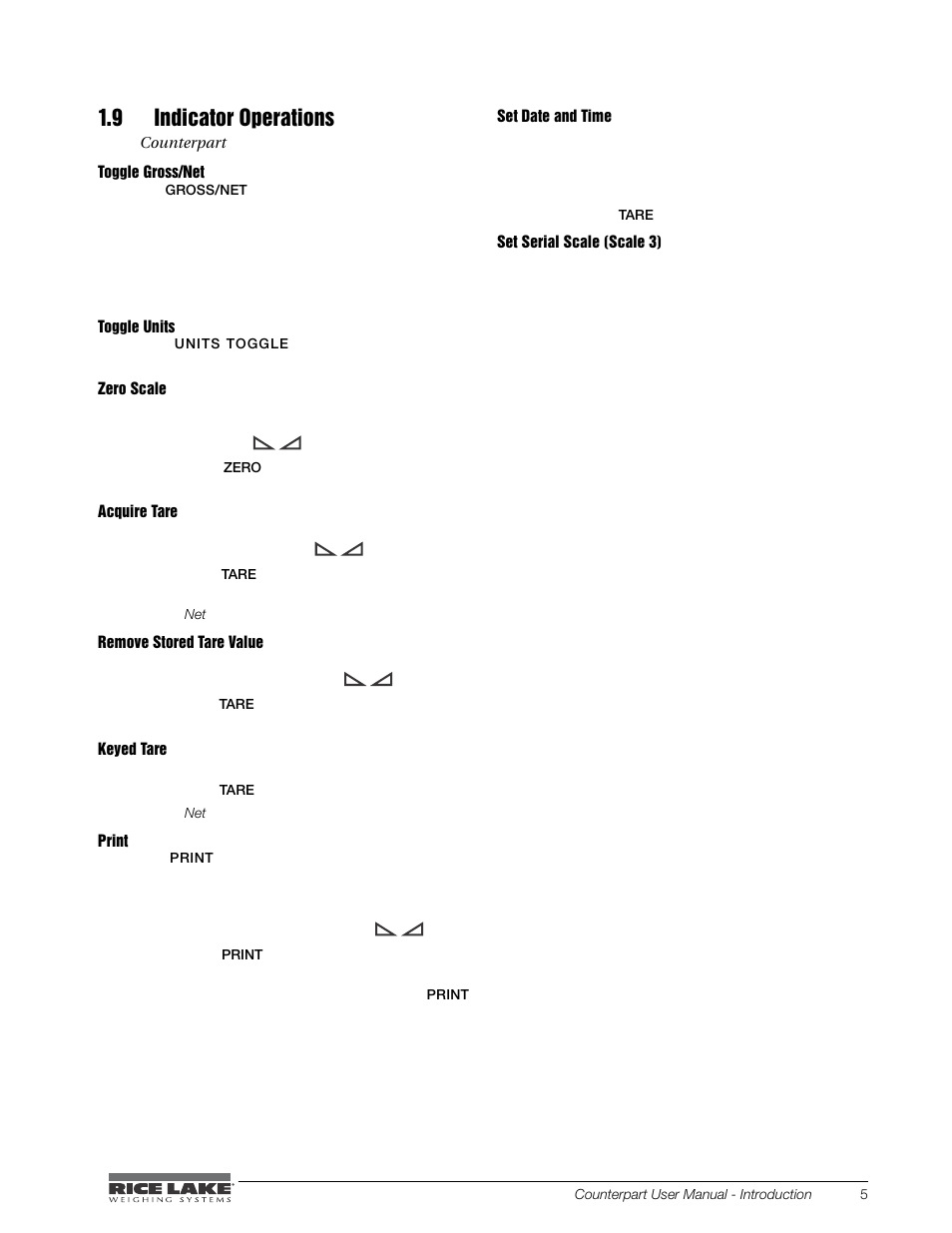 1.9 Indicator Operations

Counterpart

Toggle Gross/Net

GROSS/NET

Toggle Units

UNITS TOGGLE

Zero Scale

ZERO

Acquire Tare

TARE

Net

Remove Stored Tare Value

TARE

Keyed Tare

TARE

Net

Print

PRINT

PRINT

PRINT

Set Date and Time

TARE

Set Serial Scale (Scale 3)

RICE LAKE WEIGHING SYSTEMS

Counterpart User Manual - Introduction 5